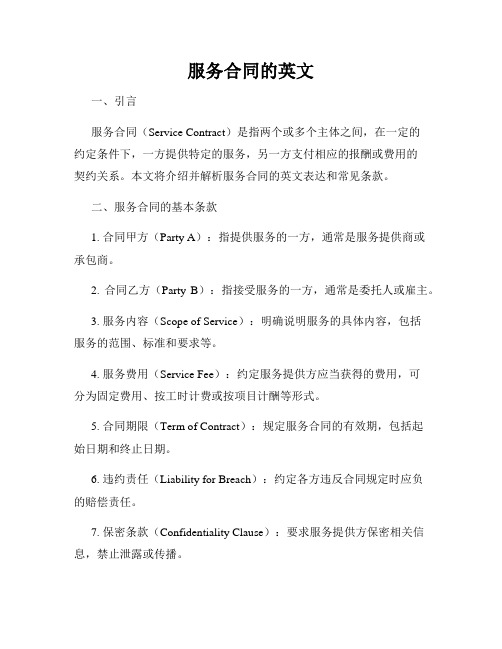 服务合同的英文

一、引言

服务合同（Service Contract）是指两个或多个主体之间，在一定的约定条件下，一方提供特定的服务，另一方支付相应的报酬或费用的契约关系。本文将介绍并解析服务合同的英文表达和常见条款。

二、服务合同的基本条款

1. 合同甲方（Party A）：指提供服务的一方，通常是服务提供商或承包商。

2. 合同乙方（Party B）：指接受服务的一方，通常是委托人或雇主。

3. 服务内容（Scope of Service）：明确说明服务的具体内容，包括服务的范围、标准和要求等。

4. 服务费用（Service Fee）：约定服务提供方应当获得的费用，可分为固定费用、按工时计费或按项目计酬等形式。

5. 合同期限（Term of Contract）：规定服务合同的有效期，包括起始日期和终止日期。

6. 违约责任（Liability for Breach）：约定各方违反合同规定时应负的赔偿责任。

7. 保密条款（Confidentiality Clause）：要求服务提供方保密相关信息，禁止泄露或传播。